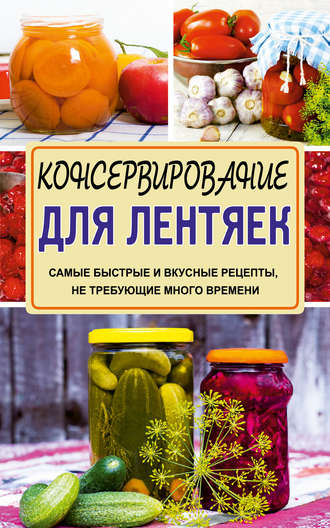 КОНСЕРВИРОВАНИЕ
ДЛЯ ЛЕНТЯЕК

САМЫЕ БЫСТРЫЕ И ВКУСНЫЕ РЕЦЕПТЫ, НЕ ТРЕБУЮЩИЕ МНОГО ВРЕМЕНИ